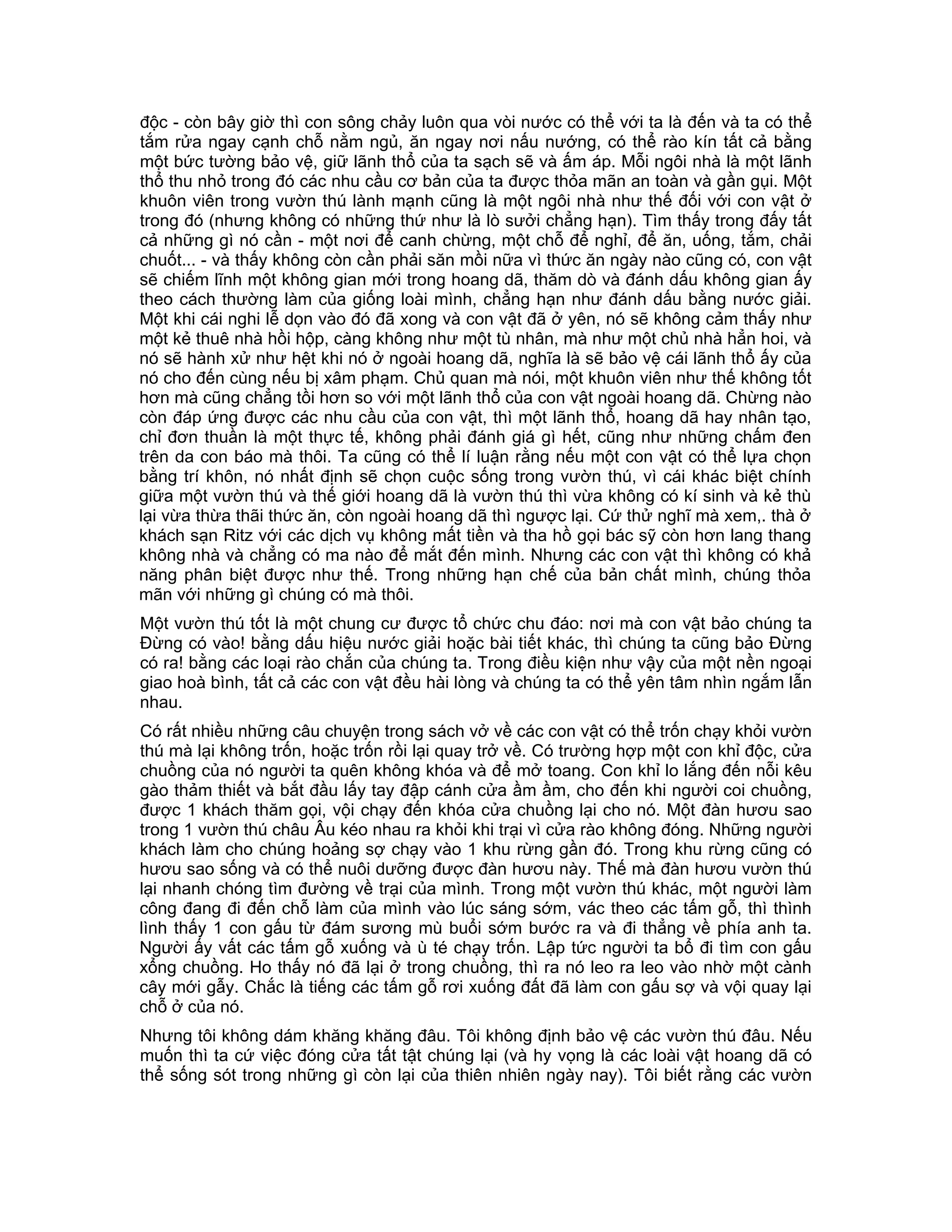 độc - còn bây giờ thì con sông chảy luôn qua vòi nước có thể với ta là đến và ta có thể tắm rửa ngay cạnh chỗ nằm ngủ, ăn ngay nơi nấu nướng, có thể rào kín tất cả bằng một bức tường bảo vệ, giữ lãnh thổ của ta sạch sẽ và ấm áp. Mỗi ngôi nhà là một lãnh thổ thu nhỏ trong đó các nhu cầu cơ bản của ta được thỏa mãn an toàn và gần gụi. Một khuôn viên trong vườn thú lành mạnh cũng là một ngôi nhà như thế đối với con vật ở trong đó (nhưng không có những thứ như là lò sưởi chẳng hạn). Tìm thấy trong đấy tất cả những gì nó cần - một nơi để canh chừng, một chỗ để nghỉ, để ăn, uống, tắm, chải chuốt... - và thấy không còn cần phải săn mồi nữa vì thức ăn ngày nào cũng có, con vật sẽ chiếm lĩnh một không gian mới trong hoang dã, thăm dò và đánh dấu không gian ấy theo cách thường làm của giống loài mình, chẳng hạn như đánh dấu bằng nước giải. Một khi cái nghi lễ dọn vào đó đã xong và con vật đã ở yên, nó sẽ không cảm thấy như một kẻ thuê nhà hồi hộp, càng không như một tù nhân, mà như một chủ nhà hẳn hoi, và nó sẽ hành xử như hệt khi nó ở ngoài hoang dã, nghĩa là sẽ bảo vệ cái lãnh thổ ấy của nó cho đến cùng nếu bị xâm phạm. Chủ quan mà nói, một khuôn viên như thế không tốt hơn mà cũng chẳng tồi hơn so với một lãnh thổ của con vật ngoài hoang dã. Chừng nào còn đáp ứng được các nhu cầu của con vật, thì một lãnh thổ, hoang dã hay nhân tạo, chỉ đơn thuần là một thực tế, không phải đánh giá gì hết, cũng như những chấm đen trên da con báo mà thôi. Ta cũng có thể lí luận rằng nếu một con vật có thể lựa chọn bằng trí khôn, nó nhất định sẽ chọn cuộc sống trong vườn thú, vì cái khác biệt chính giữa một vườn thú và thế giới hoang dã là vườn thú thì vừa không có kí sinh và kẻ thù lại vừa thừa thãi thức ăn, còn ngoài hoang dã thì ngược lại. Cứ thử nghĩ mà xem,. thà ở khách sạn Ritz với các dịch vụ không mất tiền và tha hồ gọi bác sỹ còn hơn lang thang không nhà và chẳng có ma nào để mắt đến mình. Nhưng các con vật thì không có khả năng phân biệt được như thế. Trong những hạn chế của bản chất mình, chúng thỏa mãn với những gì chúng có mà thôi.

Một vườn thú tốt là một chung cư được tổ chức chu đáo: nơi mà con vật bảo chúng ta Đừng có vào! bằng dấu hiệu nước giải hoặc bài tiết khác, thì chúng ta cũng bảo Đừng có ra! bằng các loại rào chắn của chúng ta. Trong điều kiện như vậy của một nền ngoại giao hoà bình, tất cả các con vật đều hài lòng và chúng ta có thể yên tâm nhìn ngắm lẫn nhau.

Có rất nhiều những câu chuyện trong sách vở về các con vật có thể trốn chạy khỏi vườn thú mà lại không trốn, hoặc trốn rồi lại quay trở về. Có trường hợp một con khỉ độc, cửa chuồng của nó người ta quên không khóa và để mở toang. Con khỉ lo lắng đến nỗi kêu gào thảm thiết và bắt đầu lấy tay đập cánh cửa ầm ầm, cho đến khi người coi chuồng, được 1 khách thăm gọi, vội chạy đến khóa cửa chuồng lại cho nó. Một đàn hươu sao trong 1 vườn thú châu Âu kéo nhau ra khỏi khi trại vì cửa rào không đóng. Những người khách làm cho chúng hoảng sợ chạy vào 1 khu rừng gần đó. Trong khu rừng cũng có hươu sao sống và có thể nuôi dưỡng được đàn hươu này. Thế mà đàn hươu vườn thú lại nhanh chóng tìm đường về trại của mình. Trong một vườn thú khác, một người làm công đang đi đến chỗ làm của mình vào lúc sáng sớm, vác theo các tấm gỗ, thì thình lình thấy 1 con gấu từ đám sương mù buổi sớm bước ra và đi thẳng về phía anh ta. Người ấy vất các tấm gỗ xuống và ù té chạy trốn. Lập tức người ta bổ đi tìm con gấu xổng chuồng. Ho thấy nó đã lại ở trong chuồng, thì ra nó leo ra leo vào nhờ một cành cây mới gẫy. Chắc là tiếng các tấm gỗ rơi xuống đất đã làm con gấu sợ và vội quay lại chỗ ở của nó.

Nhưng tôi không dám khăng khăng đâu. Tôi không định bảo vệ các vườn thú đâu. Nếu muốn thì ta cứ việc đóng cửa tất tật chúng lại (và hy vọng là các loài vật hoang dã có thể sống sót trong những gì còn lại của thiên nhiên ngày nay). Tôi biết rằng các vườn